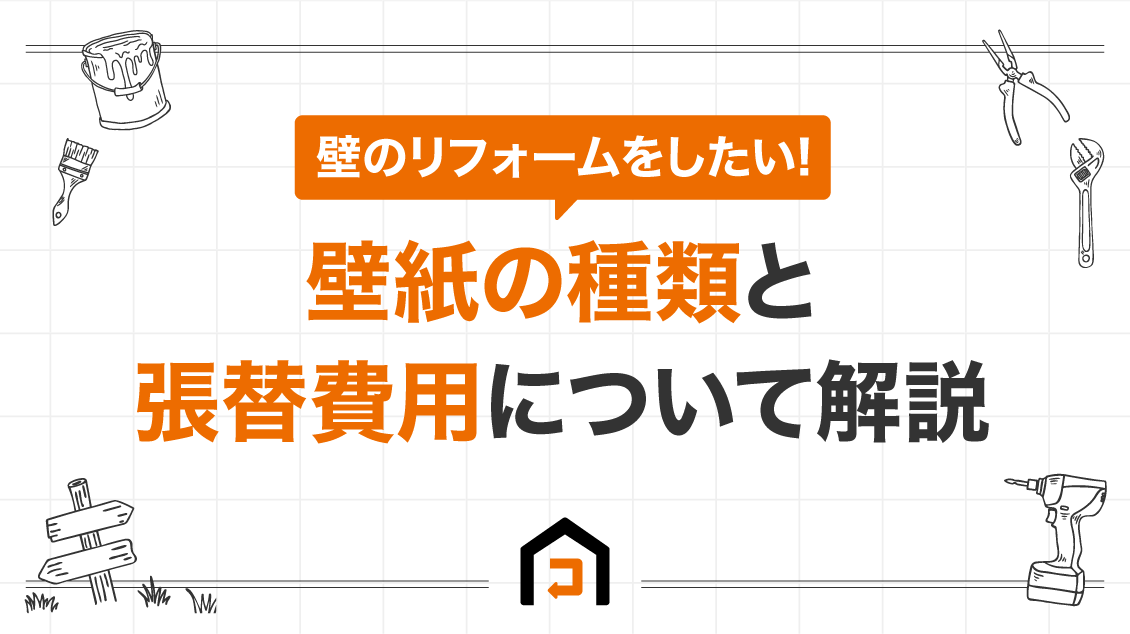 壁のリフォームをしたい!

壁紙の種類と
張替費用について解説